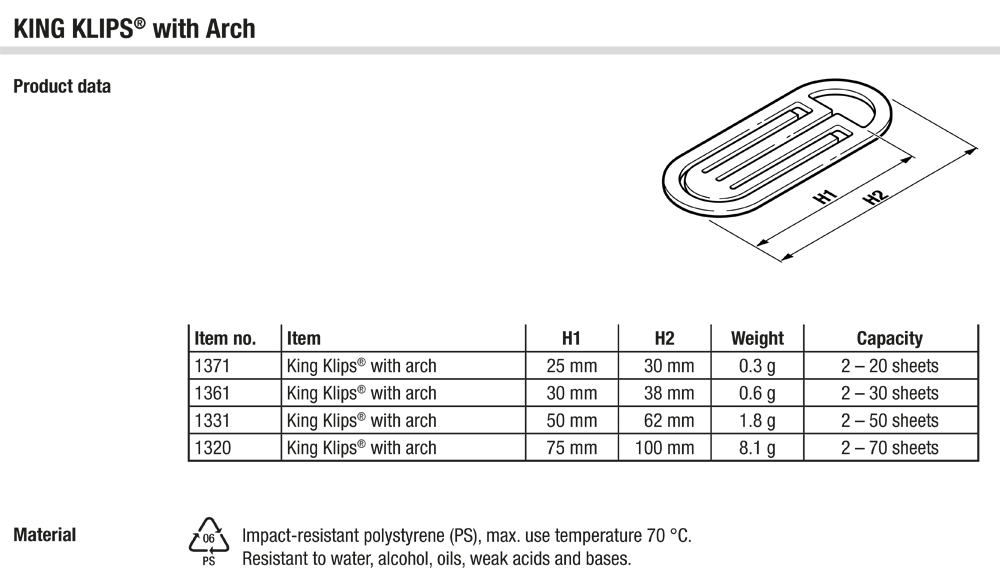 KING KLIPS® with Arch

Product data

H1
H2

| Item no. | Item | H1 | H2 | Weight | Capacity |
|---|---|---|---|---|---|
| 1371 | King Klips® with arch | 25 mm | 30 mm | 0.3 g | 2 – 20 sheets |
| 1361 | King Klips® with arch | 30 mm | 38 mm | 0.6 g | 2 – 30 sheets |
| 1331 | King Klips® with arch | 50 mm | 62 mm | 1.8 g | 2 – 50 sheets |
| 1320 | King Klips® with arch | 75 mm | 100 mm | 8.1 g | 2 – 70 sheets |

Material

06
PS

Impact-resistant polystyrene (PS), max. use temperature 70 °C.
Resistant to water, alcohol, oils, weak acids and bases.